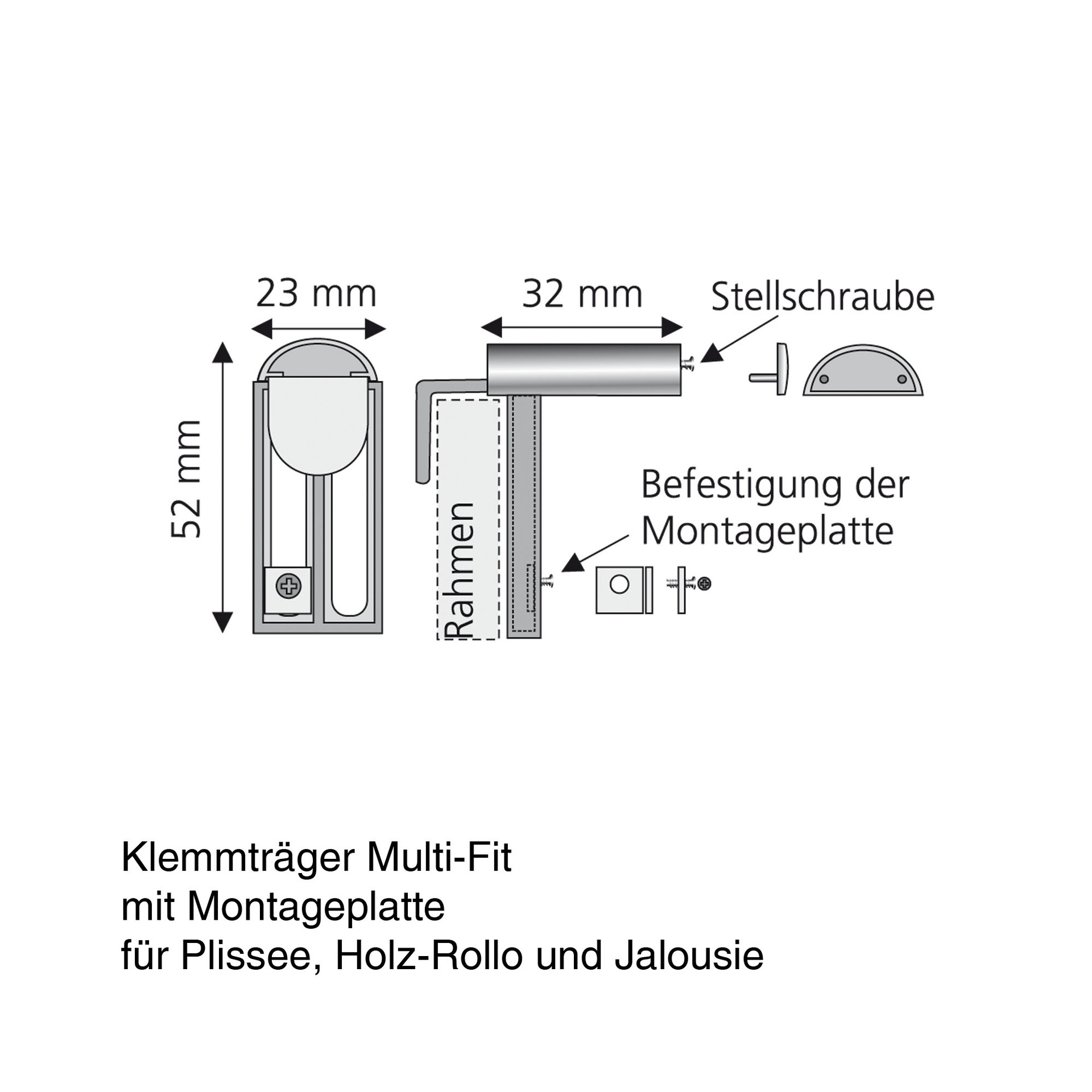 23 mm

32 mm

Stellschraube

52 mm

Rahmen

Befestigung der Montageplatte

Klemmträger Multi-Fit
mit Montageplatte
für Plissee, Holz-Rollo und Jalousie